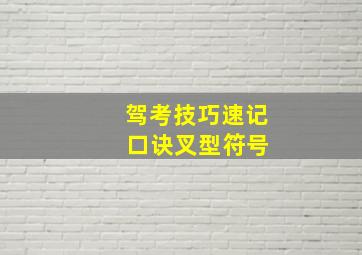 驾考技巧速记
口诀叉型符号